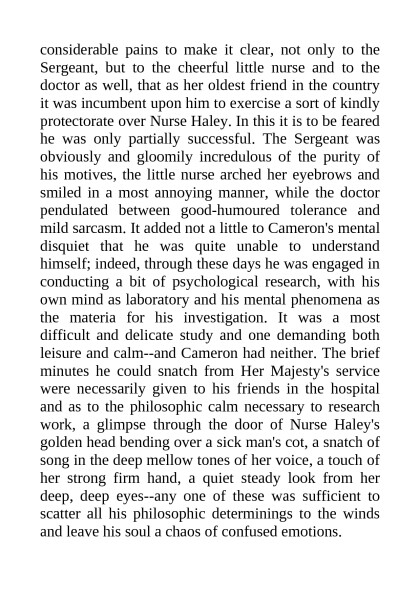 considerable pains to make it clear, not only to the Sergeant, but to the cheerful little nurse and to the doctor as well, that as her oldest friend in the country it was incumbent upon him to exercise a sort of kindly protectorate over Nurse Haley. In this it is to be feared he was only partially successful. The Sergeant was obviously and gloomily incredulous of the purity of his motives, the little nurse arched her eyebrows and smiled in a most annoying manner, while the doctor pendulated between good-humoured tolerance and mild sarcasm. It added not a little to Cameron's mental disquiet that he was quite unable to understand himself; indeed, through these days he was engaged in conducting a bit of psychological research, with his own mind as laboratory and his mental phenomena as the materia for his investigation. It was a most difficult and delicate study and one demanding both leisure and calm--and Cameron had neither. The brief minutes he could snatch from Her Majesty's service were necessarily given to his friends in the hospital and as to the philosophic calm necessary to research work, a glimpse through the door of Nurse Haley's golden head bending over a sick man's cot, a snatch of song in the deep mellow tones of her voice, a touch of her strong firm hand, a quiet steady look from her deep, deep eyes--any one of these was sufficient to scatter all his philosophic determinings to the winds and leave his soul a chaos of confused emotions.